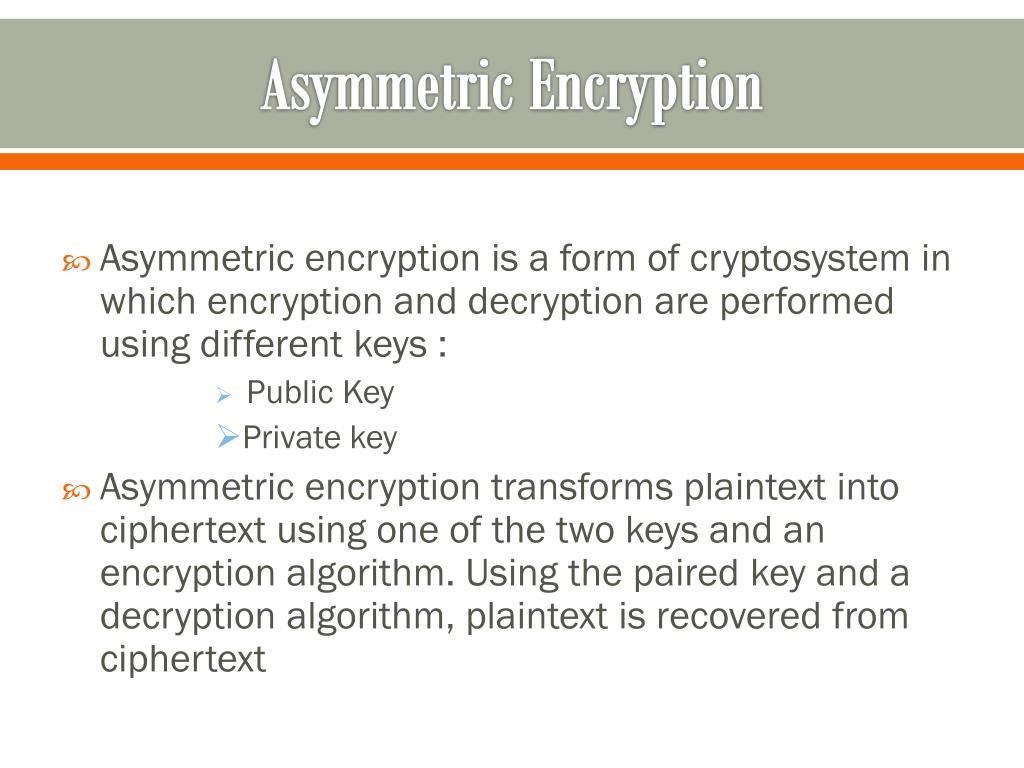 Asymmetric Encryption

Asymmetric encryption is a form of cryptosystem in which encryption and decryption are performed using different keys :

Public Key

Private key

Asymmetric encryption transforms plaintext into ciphertext using one of the two keys and an encryption algorithm. Using the paired key and a decryption algorithm, plaintext is recovered from ciphertext